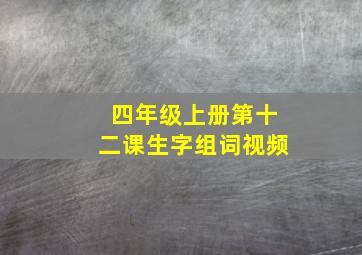 四年级上册第十二课生字组词视频